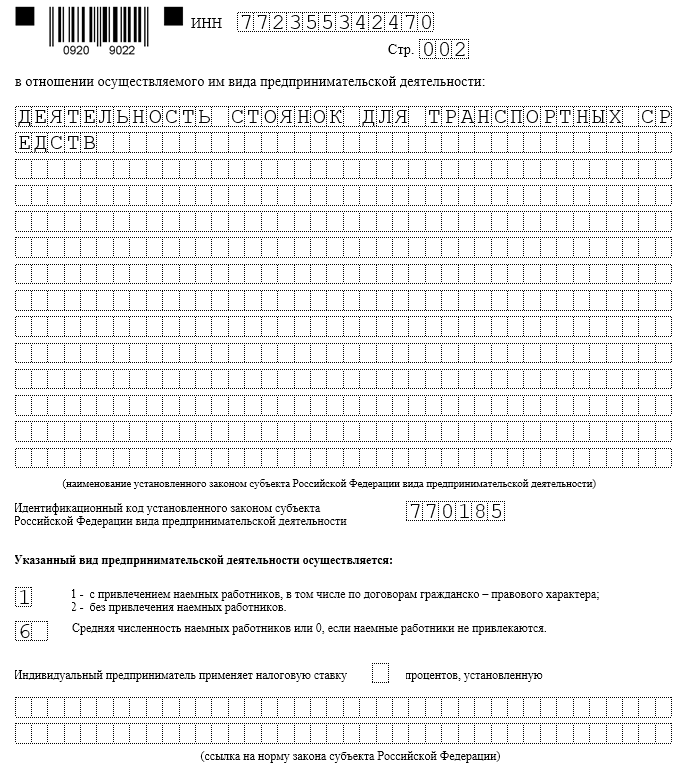 0920 9022

ИНН 772355342470

Стр. 002

в отношении осуществляемого им вида предпринимательской деятельности:

ДЕЯТЕЛЬНОСТЬ СТОЯНОК ДЛЯ ТРАНСПОРТНЫХ СР
ЕДСТВ

(наименование установленного законом субъекта Российской Федерации вида предпринимательской деятельности)

Идентификационный код установленного законом субъекта Российской Федерации вида предпринимательской деятельности 770185

Указанный вид предпринимательской деятельности осуществляется:

1

1 - с привлечением наемных работников, в том числе по договорам гражданско – правового характера;
2 - без привлечения наемных работников.

6

Средняя численность наемных работников или 0, если наемные работники не привлекаются.

Индивидуальный предприниматель применяет налоговую ставку процентов, установленную

(ссылка на норму закона субъекта Российской Федерации)